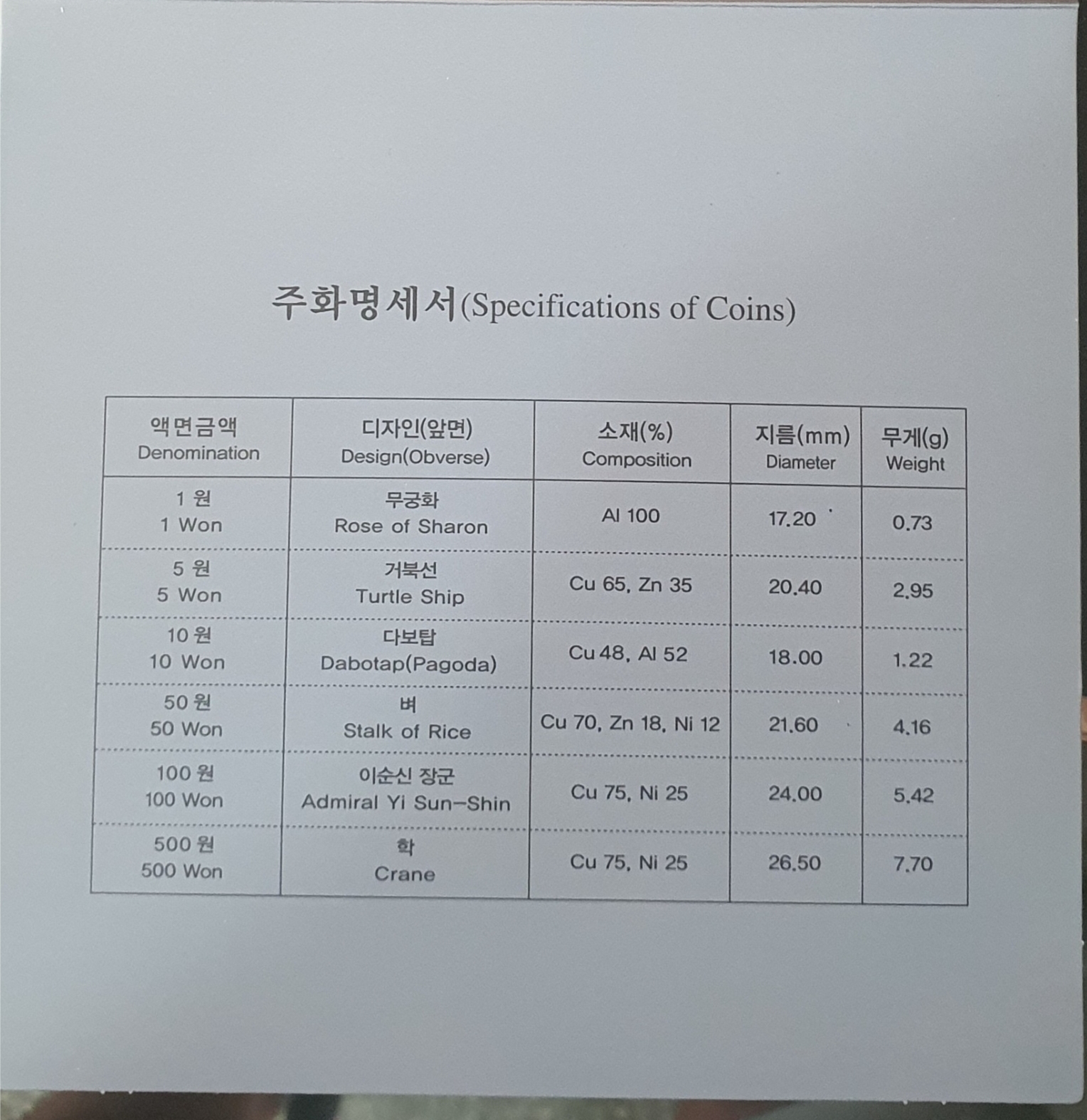 주화명세서(Specifications of Coins)

| 액면금액 Denomination | 디자인(앞면) Design(Obverse) | 소재(%) Composition | 지름(mm) Diameter | 무게(g) Weight |
|---|---|---|---|---|
| 1 원 1 Won | 무궁화 Rose of Sharon | Al 100 | 17.20 | 0.73 |
| 5 원 5 Won | 거북선 Turtle Ship | Cu 65, Zn 35 | 20.40 | 2.95 |
| 10 원 10 Won | 다보탑 Dabotap(Pagoda) | Cu 48, Al 52 | 18.00 | 1.22 |
| 50 원 50 Won | 벼 Stalk of Rice | Cu 70, Zn 18, Ni 12 | 21.60 | 4.16 |
| 100 원 100 Won | 이순신 장군 Admiral Yi Sun-Shin | Cu 75, Ni 25 | 24.00 | 5.42 |
| 500 원 500 Won | 학 Crane | Cu 75, Ni 25 | 26.50 | 7.70 |